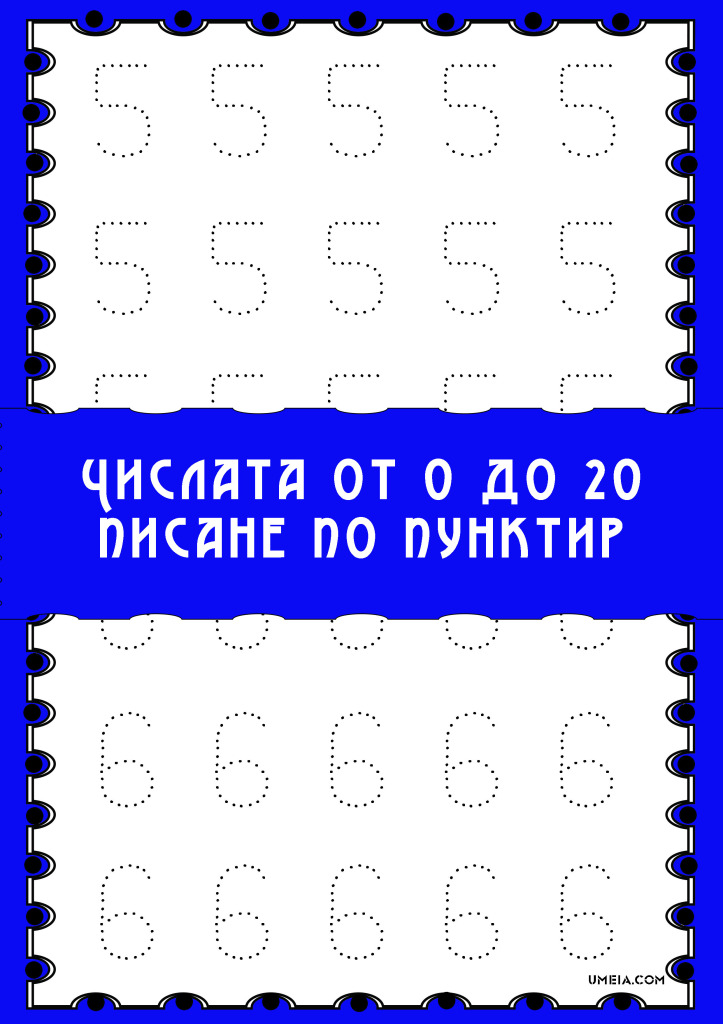 5 5 5 5 5
5 5 5 5 5

ЧИСЛАТА ОТ 0 ДО 20
ПИСАНЕ ПО ПУНКТИР

6 6 6 6 6
6 6 6 6 6

UMEIA.COM